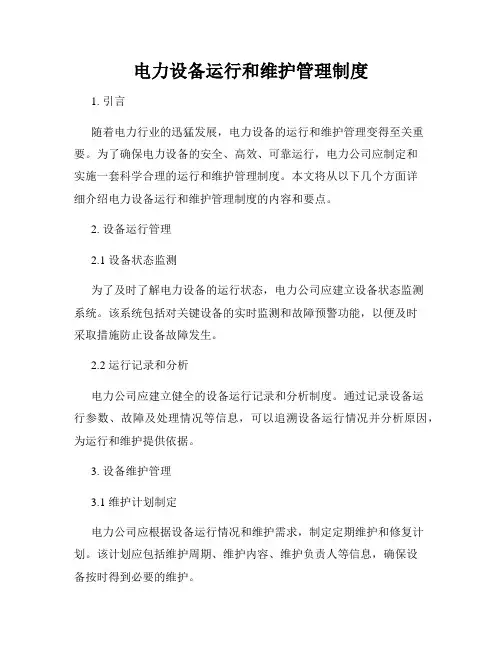 电力设备运行和维护管理制度

1. 引言

随着电力行业的迅猛发展，电力设备的运行和维护管理变得至关重要。为了确保电力设备的安全、高效、可靠运行，电力公司应制定和实施一套科学合理的运行和维护管理制度。本文将从以下几个方面详细介绍电力设备运行和维护管理制度的内容和要点。

2. 设备运行管理

2.1 设备状态监测

为了及时了解电力设备的运行状态，电力公司应建立设备状态监测系统。该系统包括对关键设备的实时监测和故障预警功能，以便及时采取措施防止设备故障发生。

2.2 运行记录和分析

电力公司应建立健全的设备运行记录和分析制度。通过记录设备运行参数、故障及处理情况等信息，可以追溯设备运行情况并分析原因，为运行和维护提供依据。

3. 设备维护管理

3.1 维护计划制定

电力公司应根据设备运行情况和维护需求，制定定期维护和修复计划。该计划应包括维护周期、维护内容、维护负责人等信息，确保设备按时得到必要的维护。